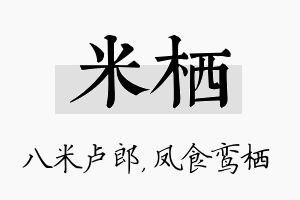 米栖

八米卢郎，凤食鸾栖